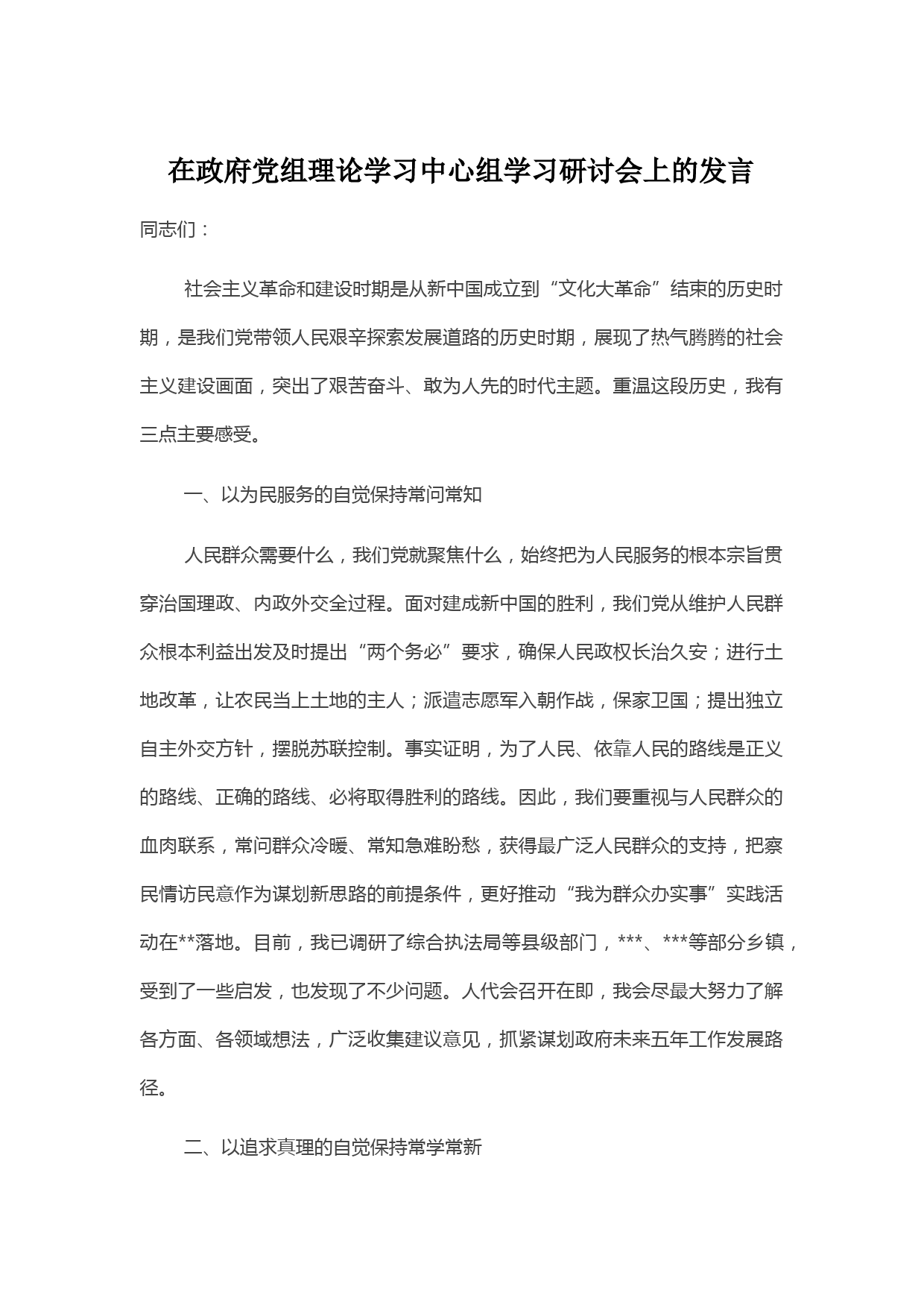 在政府党组理论学习中心组学习研讨会上的发言

同志们：

社会主义革命和建设时期是从新中国成立到“文化大革命”结束的历史时期，是我们党带领人民艰辛探索发展道路的历史时期，展现了热气腾腾的社会主义建设画面，突出了艰苦奋斗、敢为人先的时代主题。重温这段历史，我有三点主要感受。

一、以为民服务的自觉保持常问常知

人民群众需要什么，我们党就聚焦什么，始终把为人民服务的根本宗旨贯穿治国理政、内政外交全过程。面对建成新中国的胜利，我们党从维护人民群众根本利益出发及时提出“两个务必”要求，确保人民政权长治久安；进行土地改革，让农民当上土地的主人；派遣志愿军入朝作战，保家卫国；提出独立自主外交方针，摆脱苏联控制。事实证明，为了人民、依靠人民的路线是正义的路线、正确的路线、必将取得胜利的路线。因此，我们要重视与人民群众的血肉联系，常问群众冷暖、常知急难盼愁，获得最广泛人民群众的支持，把察民情访民意作为谋划新思路的前提条件，更好推动“我为群众办实事”实践活动在**落地。目前，我已调研了综合执法局等县级部门，***、***等部分乡镇，受到了一些启发，也发现了不少问题。人代会召开在即，我会尽最大努力了解各方面、各领域想法，广泛收集建议意见，抓紧谋划政府未来五年工作发展路径。

二、以追求真理的自觉保持常学常新